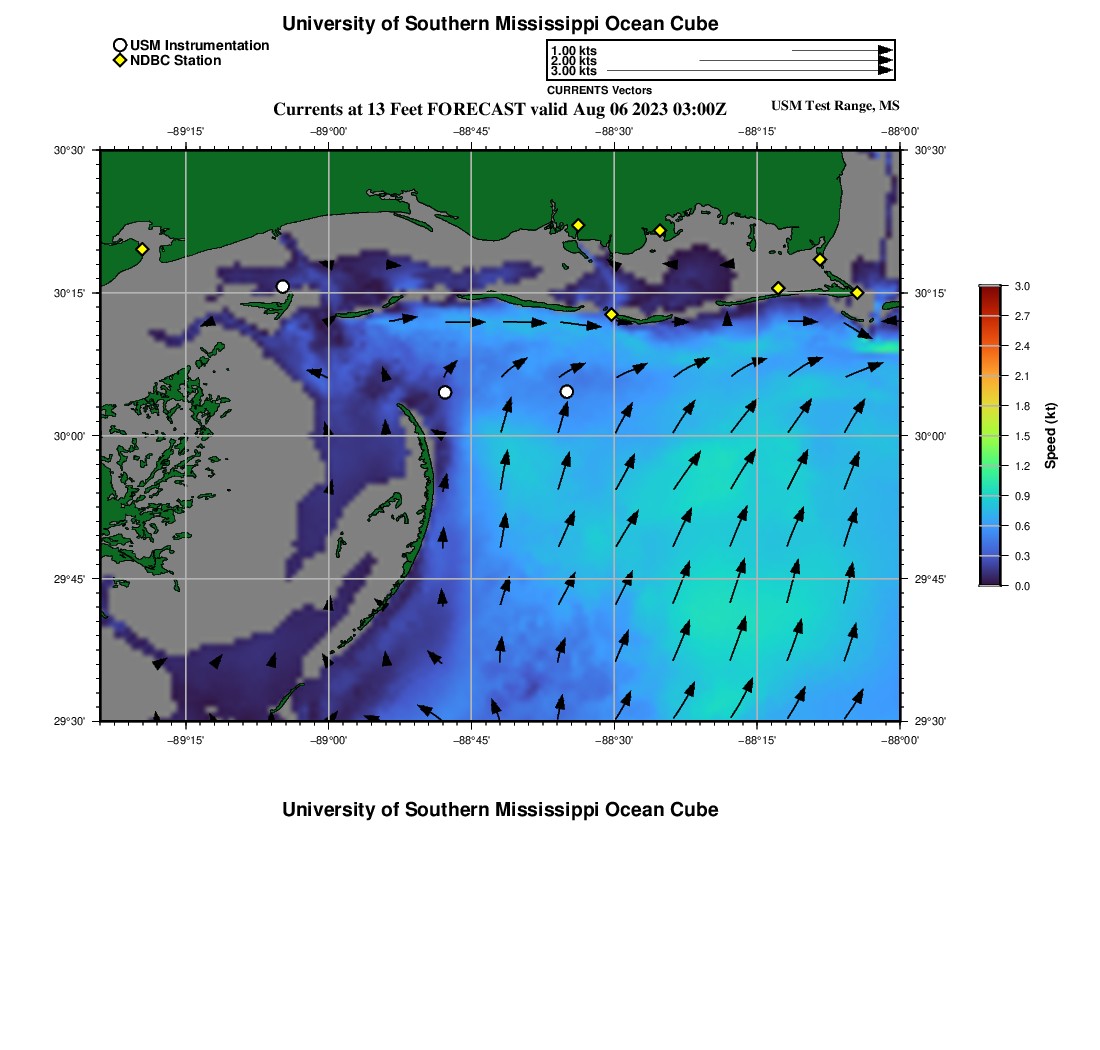 University of Southern Mississippi Ocean Cube

USM Instrumentation
NDBC Station

1.00 kts
2.00 kts
3.00 kts
CURRENTS Vectors

Currents at 13 Feet FORECAST valid Aug 06 2023 03:00Z

USM Test Range, MS

−89°15' −89°00' −88°45' −88°30' −88°15' −88°00'

30°30' 30°15' 30°00' 29°45' 29°30'

30°30' 30°15' 30°00' 29°45' 29°30'

−89°15' −89°00' −88°45' −88°30' −88°15' −88°00'

3.0
2.7
2.4
2.1
1.8
1.5
1.2
0.9
0.6
0.3
0.0
Speed (kt)

University of Southern Mississippi Ocean Cube